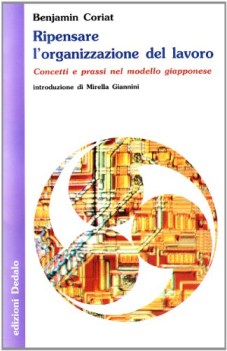 Benjamin Coriat

Ripensare l'organizzazione del lavoro

Concetti e prassi nel modello giapponese

introduzione di Mirella Giannini

edizioni Dedalo